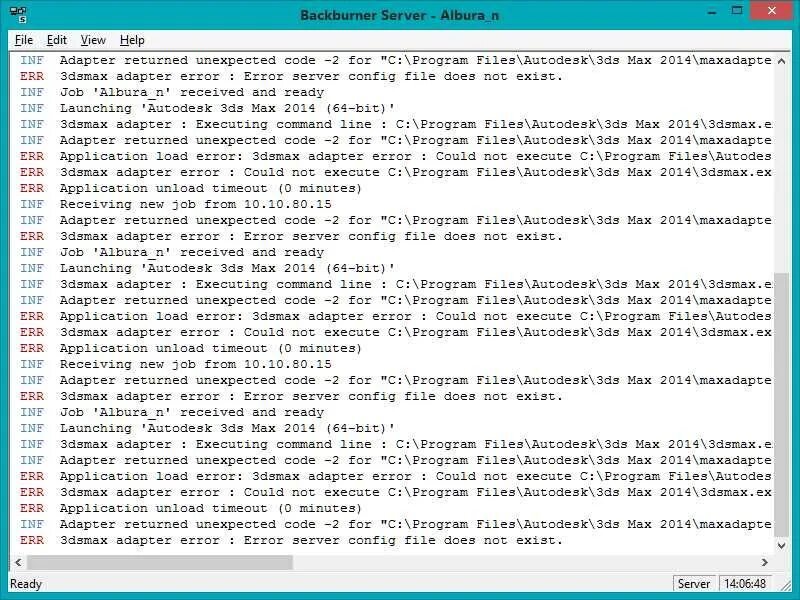 Backburner Server - Albura_n

File Edit View Help

INF Adapter returned unexpected code -2 for "C:\Program Files\Autodesk\3ds Max 2014\maxadapte
ERR 3dsmax adapter error : Error server config file does not exist.
INF Job 'Albura_n' received and ready
INF Launching 'Autodesk 3ds Max 2014 (64-bit)'
INF 3dsmax adapter : Executing command line : C:\Program Files\Autodesk\3ds Max 2014\3dsmax.e
INF Adapter returned unexpected code -2 for "C:\Program Files\Autodesk\3ds Max 2014\maxadapte
ERR Application load error: 3dsmax adapter error : Could not execute C:\Program Files\Autodes
ERR 3dsmax adapter error : Could not execute C:\Program Files\Autodesk\3ds Max 2014\3dsmax.ex
ERR Application unload timeout (0 minutes)
INF Receiving new job from 10.10.80.15
INF Adapter returned unexpected code -2 for "C:\Program Files\Autodesk\3ds Max 2014\maxadapte
ERR 3dsmax adapter error : Error server config file does not exist.
INF Job 'Albura_n' received and ready
INF Launching 'Autodesk 3ds Max 2014 (64-bit)'
INF 3dsmax adapter : Executing command line : C:\Program Files\Autodesk\3ds Max 2014\3dsmax.e
INF Adapter returned unexpected code -2 for "C:\Program Files\Autodesk\3ds Max 2014\maxadapte
ERR Application load error: 3dsmax adapter error : Could not execute C:\Program Files\Autodes
ERR 3dsmax adapter error : Could not execute C:\Program Files\Autodesk\3ds Max 2014\3dsmax.ex
ERR Application unload timeout (0 minutes)
INF Receiving new job from 10.10.80.15
INF Adapter returned unexpected code -2 for "C:\Program Files\Autodesk\3ds Max 2014\maxadapte
ERR 3dsmax adapter error : Error server config file does not exist.
INF Job 'Albura_n' received and ready
INF Launching 'Autodesk 3ds Max 2014 (64-bit)'
INF 3dsmax adapter : Executing command line : C:\Program Files\Autodesk\3ds Max 2014\3dsmax.e
INF Adapter returned unexpected code -2 for "C:\Program Files\Autodesk\3ds Max 2014\maxadapte
ERR Application load error: 3dsmax adapter error : Could not execute C:\Program Files\Autodes
ERR 3dsmax adapter error : Could not execute C:\Program Files\Autodesk\3ds Max 2014\3dsmax.ex
ERR Application unload timeout (0 minutes)
INF Adapter returned unexpected code -2 for "C:\Program Files\Autodesk\3ds Max 2014\maxadapte
ERR 3dsmax adapter error : Error server config file does not exist.

Ready Server 14:06:48